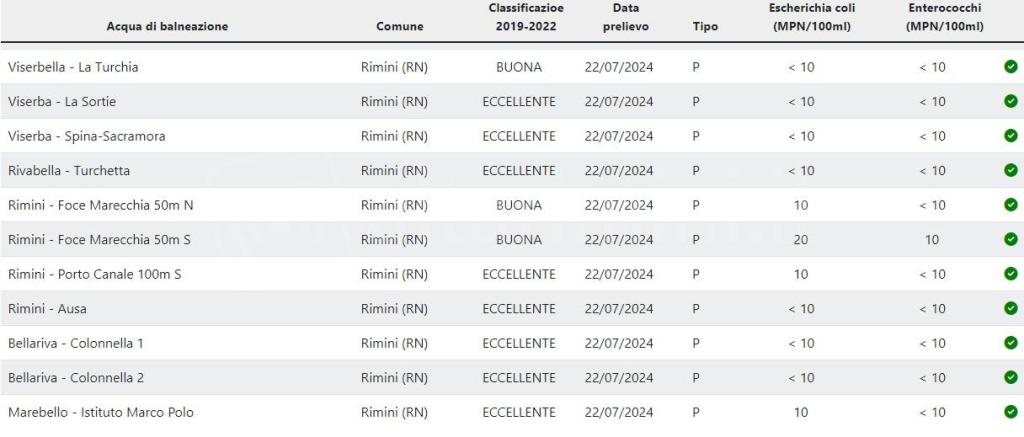 | Acqua di balneazione | Comune | Classificazioe 2019-2022 | Data prelievo | Tipo | Escherichia coli (MPN/100ml) | Enterococchi (MPN/100ml) |
|---|---|---|---|---|---|---|
| Viserbella - La Turchia | Rimini (RN) | BUONA | 22/07/2024 | P | < 10 | < 10 |
| Viserba - La Sortie | Rimini (RN) | ECCELLENTE | 22/07/2024 | P | < 10 | < 10 |
| Viserba - Spina-Sacramora | Rimini (RN) | ECCELLENTE | 22/07/2024 | P | < 10 | < 10 |
| Rivabella - Turchetta | Rimini (RN) | ECCELLENTE | 22/07/2024 | P | < 10 | < 10 |
| Rimini - Foce Marecchia 50m N | Rimini (RN) | BUONA | 22/07/2024 | P | 10 | < 10 |
| Rimini - Foce Marecchia 50m S | Rimini (RN) | BUONA | 22/07/2024 | P | 20 | 10 |
| Rimini - Porto Canale 100m S | Rimini (RN) | ECCELLENTE | 22/07/2024 | P | 10 | < 10 |
| Rimini - Ausa | Rimini (RN) | ECCELLENTE | 22/07/2024 | P | < 10 | < 10 |
| Bellariva - Colonnella 1 | Rimini (RN) | ECCELLENTE | 22/07/2024 | P | < 10 | < 10 |
| Bellariva - Colonnella 2 | Rimini (RN) | ECCELLENTE | 22/07/2024 | P | < 10 | < 10 |
| Marebello - Istituto Marco Polo | Rimini (RN) | ECCELLENTE | 22/07/2024 | P | 10 | < 10 |